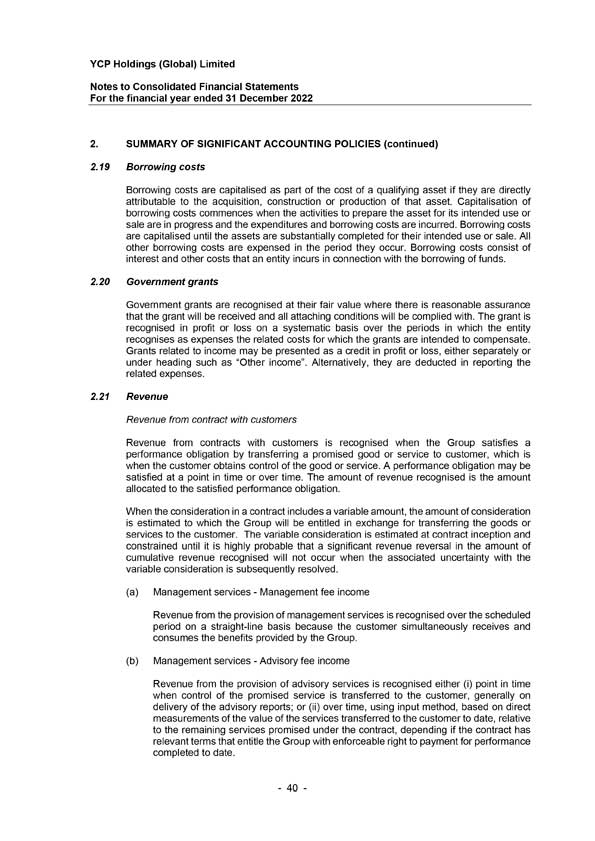 YCP Holdings (Global) Limited

Notes to Consolidated Financial Statements
For the financial year ended 31 December 2022

2. SUMMARY OF SIGNIFICANT ACCOUNTING POLICIES (continued)

2.19 Borrowing costs

Borrowing costs are capitalised as part of the cost of a qualifying asset if they are directly attributable to the acquisition, construction or production of that asset. Capitalisation of borrowing costs commences when the activities to prepare the asset for its intended use or sale are in progress and the expenditures and borrowing costs are incurred. Borrowing costs are capitalised until the assets are substantially completed for their intended use or sale. All other borrowing costs are expensed in the period they occur. Borrowing costs consist of interest and other costs that an entity incurs in connection with the borrowing of funds.

2.20 Government grants

Government grants are recognised at their fair value where there is reasonable assurance that the grant will be received and all attaching conditions will be complied with. The grant is recognised in profit or loss on a systematic basis over the periods in which the entity recognises as expenses the related costs for which the grants are intended to compensate. Grants related to income may be presented as a credit in profit or loss, either separately or under heading such as "Other income". Alternatively, they are deducted in reporting the related expenses.

2.21 Revenue

Revenue from contract with customers

Revenue from contracts with customers is recognised when the Group satisfies a performance obligation by transferring a promised good or service to customer, which is when the customer obtains control of the good or service. A performance obligation may be satisfied at a point in time or over time. The amount of revenue recognised is the amount allocated to the satisfied performance obligation.

When the consideration in a contract includes a variable amount, the amount of consideration is estimated to which the Group will be entitled in exchange for transferring the goods or services to the customer. The variable consideration is estimated at contract inception and constrained until it is highly probable that a significant revenue reversal in the amount of cumulative revenue recognised will not occur when the associated uncertainty with the variable consideration is subsequently resolved.

(a) Management services - Management fee income

Revenue from the provision of management services is recognised over the scheduled period on a straight-line basis because the customer simultaneously receives and consumes the benefits provided by the Group.

(b) Management services - Advisory fee income

Revenue from the provision of advisory services is recognised either (i) point in time when control of the promised service is transferred to the customer, generally on delivery of the advisory reports; or (ii) over time, using input method, based on direct measurements of the value of the services transferred to the customer to date, relative to the remaining services promised under the contract, depending if the contract has relevant terms that entitle the Group with enforceable right to payment for performance completed to date.

- 40 -